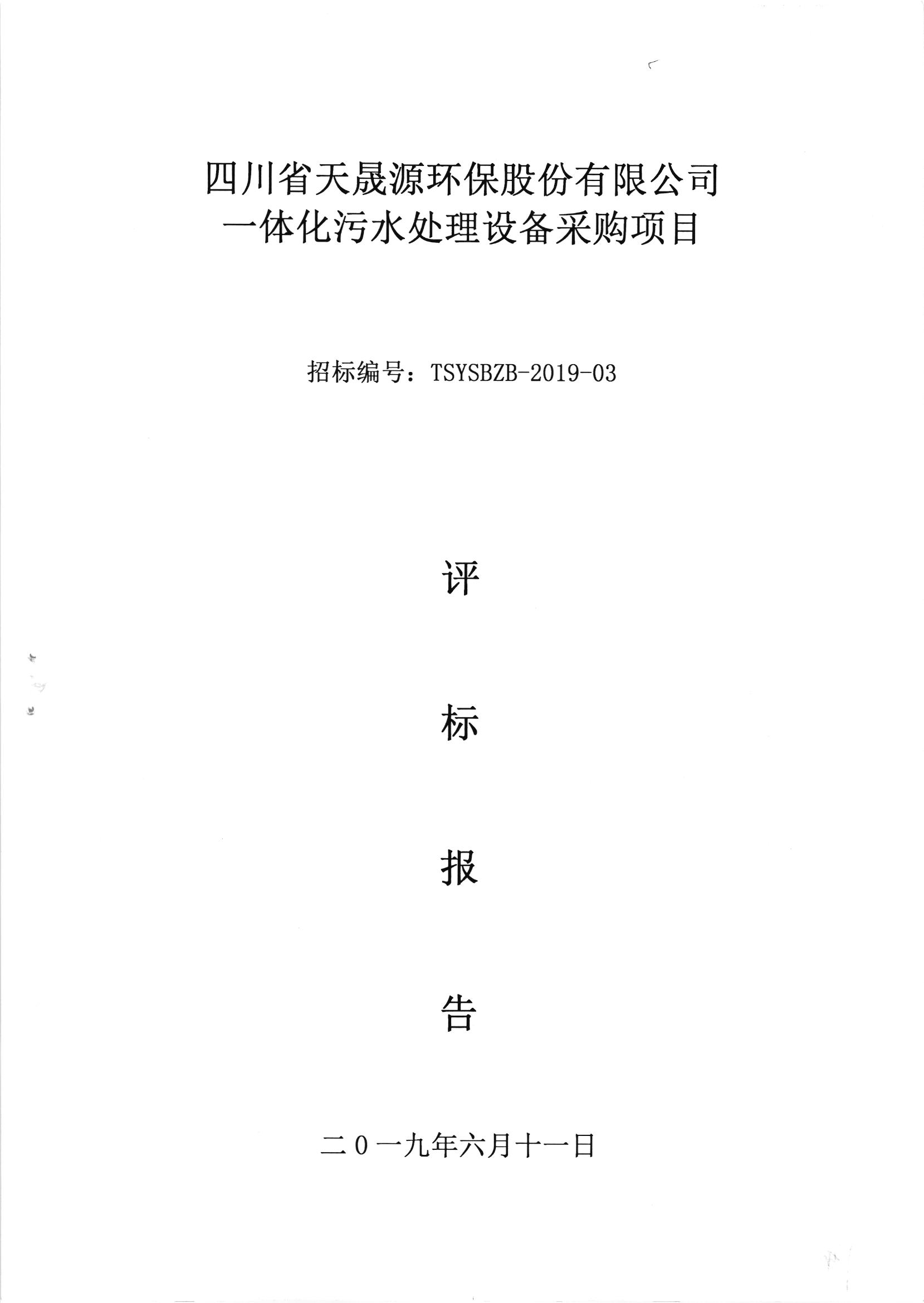 四川省天晟源环保股份有限公司
一体化污水处理设备采购项目

招标编号：TSYSBZB-2019-03

评

标

报

告

二０一九年六月十一日